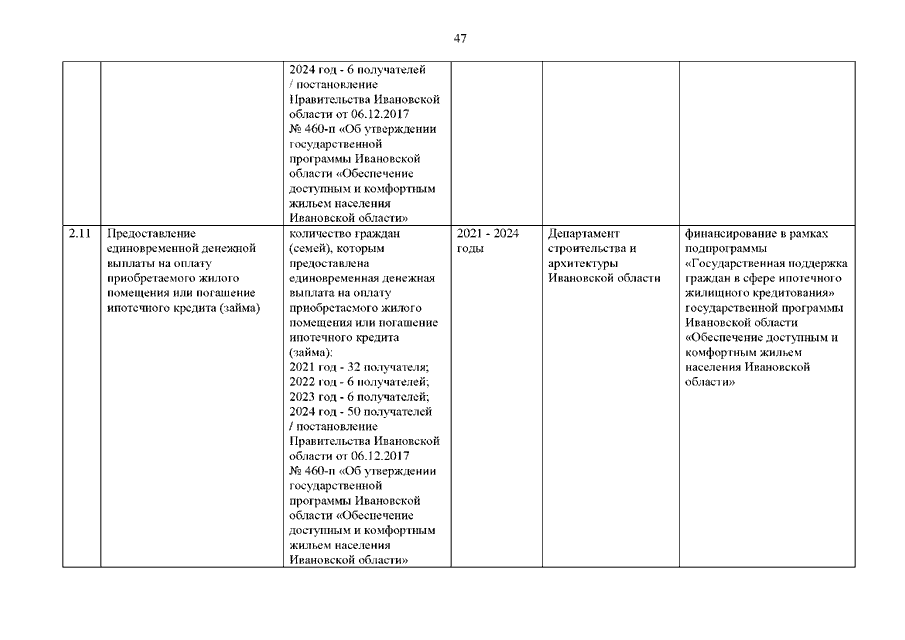 47

| | | | | | |
|---|---|---|---|---|---|
| | | 2024 год - 6 получателей / постановление Правительства Ивановской области от 06.12.2017 № 460-п «Об утверждении государственной программы Ивановской области «Обеспечение доступным и комфортным жильем населения Ивановской области» | | | |
| 2.11 | Предоставление единовременной денежной выплаты на оплату приобретаемого жилого помещения или погашение ипотечного кредита (займа) | количество граждан (семей), которым предоставлена единовременная денежная выплата на оплату приобретаемого жилого помещения или погашение ипотечного кредита (займа): 2021 год - 32 получателя; 2022 год - 6 получателей; 2023 год - 6 получателей; 2024 год - 50 получателей / постановление Правительства Ивановской области от 06.12.2017 № 460-п «Об утверждении государственной программы Ивановской области «Обеспечение доступным и комфортным жильем населения Ивановской области» | 2021 - 2024 годы | Департамент строительства и архитектуры Ивановской области | финансирование в рамках подпрограммы «Государственная поддержка граждан в сфере ипотечного жилищного кредитования» государственной программы Ивановской области «Обеспечение доступным и комфортным жильем населения Ивановской области» |